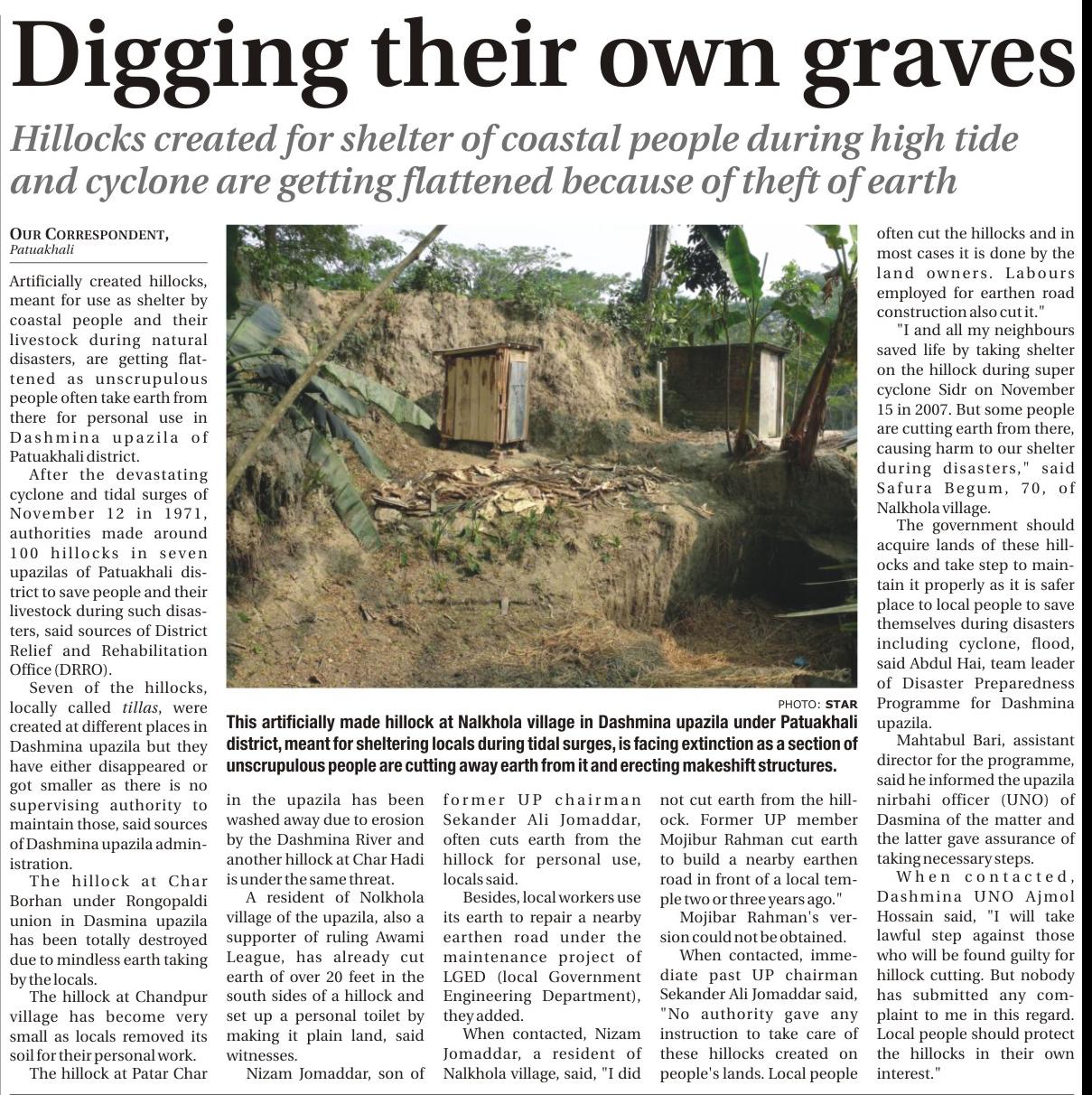 Digging their own graves

Hillocks created for shelter of coastal people during high tide and cyclone are getting flattened because of theft of earth

OUR CORRESPONDENT, Patuakhali

Artificially created hillocks, meant for use as shelter by coastal people and their livestock during natural disasters, are getting flattened as unscrupulous people often take earth from there for personal use in Dashmina upazila of Patuakhali district.

After the devastating cyclone and tidal surges of November 12 in 1971, authorities made around 100 hillocks in seven upazilas of Patuakhali district to save people and their livestock during such disasters, said sources of District Relief and Rehabilitation Office (DRRO).

Seven of the hillocks, locally called tillas, were created at different places in Dashmina upazila but they have either disappeared or got smaller as there is no supervising authority to maintain those, said sources of Dashmina upazila administration.

The hillock at Char Borhan under Rongopaldi union in Dasmina upazila has been totally destroyed due to mindless earth taking by the locals.

The hillock at Chandpur village has become very small as locals removed its soil for their personal work.

The hillock at Patar Char in the upazila has been washed away due to erosion by the Dashmina River and another hillock at Char Hadi is under the same threat.

A resident of Nolkhola village of the upazila, also a supporter of ruling Awami League, has already cut earth of over 20 feet in the south sides of a hillock and set up a personal toilet by making it plain land, said witnesses.

Nizam Jomaddar, son of former UP chairman Sekander Ali Jomaddar, often cuts earth from the hillock for personal use, locals said.

Besides, local workers use its earth to repair a nearby earthen road under the maintenance project of LGED (local Government Engineering Department), they added.

When contacted, Nizam Jomaddar, a resident of Nalkhola village, said, "I did not cut earth from the hillock. Former UP member Mojibur Rahman cut earth to build a nearby earthen road in front of a local temple two or three years ago."

Mojibar Rahman's version could not be obtained.

When contacted, immediate past UP chairman Sekander Ali Jomaddar said, "No authority gave any instruction to take care of these hillocks created on people's lands. Local people often cut the hillocks and in most cases it is done by the land owners. Labours employed for earthen road construction also cut it."

"I and all my neighbours saved life by taking shelter on the hillock during super cyclone Sidr on November 15 in 2007. But some people are cutting earth from there, causing harm to our shelter during disasters," said Safura Begum, 70, of Nalkhola village.

The government should acquire lands of these hillocks and take step to maintain it properly as it is safer place to local people to save themselves during disasters including cyclone, flood, said Abdul Hai, team leader of Disaster Preparedness Programme for Dashmina upazila.

Mahtabul Bari, assistant director for the programme, said he informed the upazila nirbahi officer (UNO) of Dasmina of the matter and the latter gave assurance of taking necessary steps.

When contacted, Dashmina UNO Ajmol Hossain said, "I will take lawful step against those who will be found guilty for hillock cutting. But nobody has submitted any complaint to me in this regard. Local people should protect the hillocks in their own interest."

PHOTO: STAR
This artificially made hillock at Nalkhola village in Dashmina upazila under Patuakhali district, meant for sheltering locals during tidal surges, is facing extinction as a section of unscrupulous people are cutting away earth from it and erecting makeshift structures.